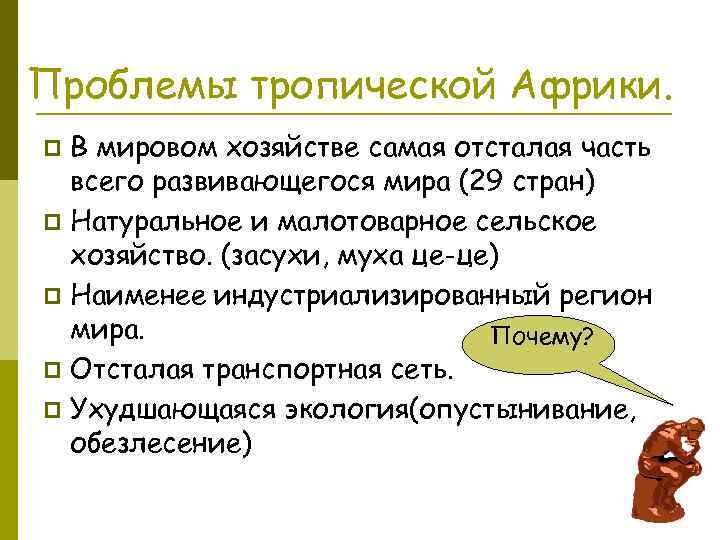 Проблемы тропической Африки.

В мировом хозяйстве самая отсталая часть всего развивающегося мира (29 стран)

Натуральное и малотоварное сельское хозяйство. (засухи, муха це-це)

Наименее индустриализированный регион мира.

Почему?

Отсталая транспортная сеть.

Ухудшающаяся экология(опустынивание, обезлесение)